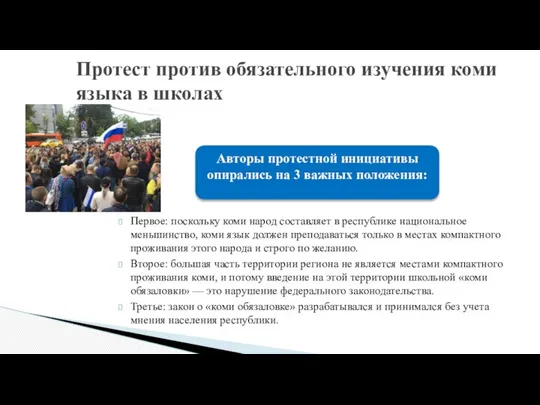 Протест против обязательного изучения коми языка в школах

Авторы протестной инициативы опирались на 3 важных положения:

Первое: поскольку коми народ составляет в республике национальное меньшинство, коми язык должен преподаваться только в местах компактного проживания этого народа и строго по желанию.

Второе: большая часть территории региона не является местами компактного проживания коми, и потому введение на этой территории школьной «коми обязаловки» — это нарушение федерального законодательства.

Третье: закон о «коми обязаловке» разрабатывался и принимался без учета мнения населения республики.